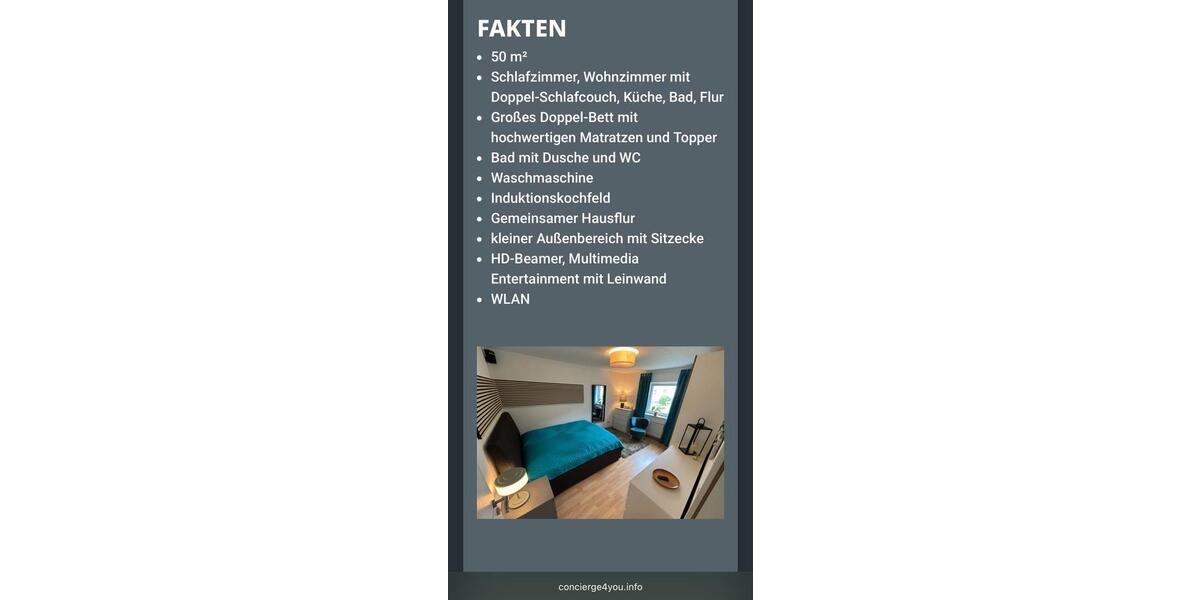 FAKTEN

- 50 m²
- Schlafzimmer, Wohnzimmer mit Doppel-Schlafcouch, Küche, Bad, Flur
- Großes Doppel-Bett mit hochwertigen Matratzen und Topper
- Bad mit Dusche und WC
- Waschmaschine
- Induktionskochfeld
- Gemeinsamer Hausflur
- kleiner Außenbereich mit Sitzecke
- HD-Beamer, Multimedia Entertainment mit Leinwand
- WLAN

concierge4you.info